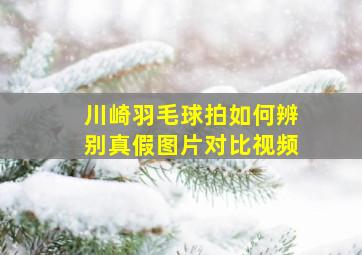 川崎羽毛球拍如何辨别真假图片对比视频